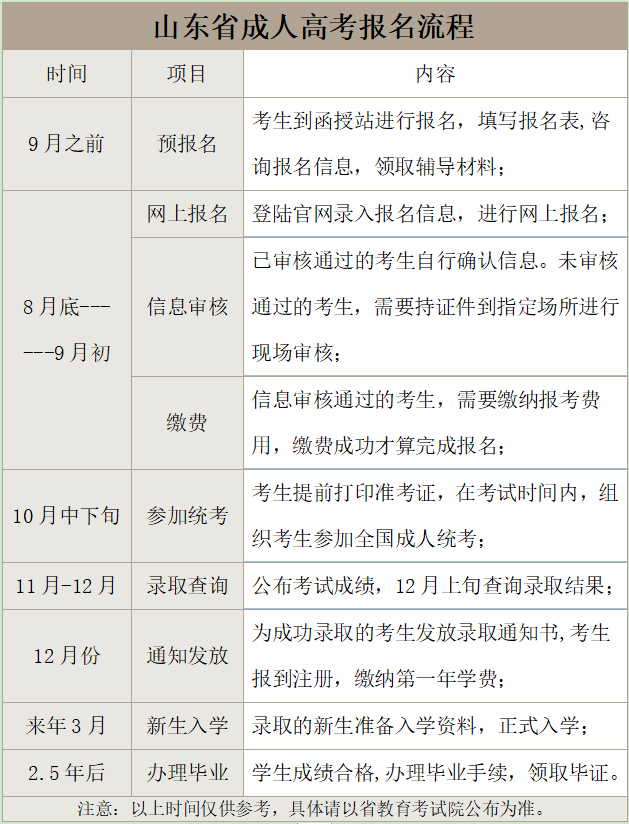 山东省成人高考报名流程

| 时间 | 项目 | 内容 |
|---|---|---|
| 9月之前 | 预报名 | 考生到函授站进行报名，填写报名表,咨询报名信息，领取辅导材料； |
| 8月底------9月初 | 网上报名 | 登陆官网录入报名信息，进行网上报名； |
|  | 信息审核 | 已审核通过的考生自行确认信息。未审核通过的考生，需要持证件到指定场所进行现场审核； |
|  | 缴费 | 信息审核通过的考生，需要缴纳报考费用，缴费成功才算完成报名； |
| 10月中下旬 | 参加统考 | 考生提前打印准考证，在考试时间内，组织考生参加全国成人统考； |
| 11月-12月 | 录取查询 | 公布考试成绩，12月上旬查询录取结果； |
| 12月份 | 通知发放 | 为成功录取的考生发放录取通知书,考生报到注册，缴纳第一年学费； |
| 来年3月 | 新生入学 | 录取的新生准备入学资料，正式入学； |
| 2.5年后 | 办理毕业 | 学生成绩合格,办理毕业手续，领取毕证。 |

注意：以上时间仅供参考，具体请以省教育考试院公布为准。